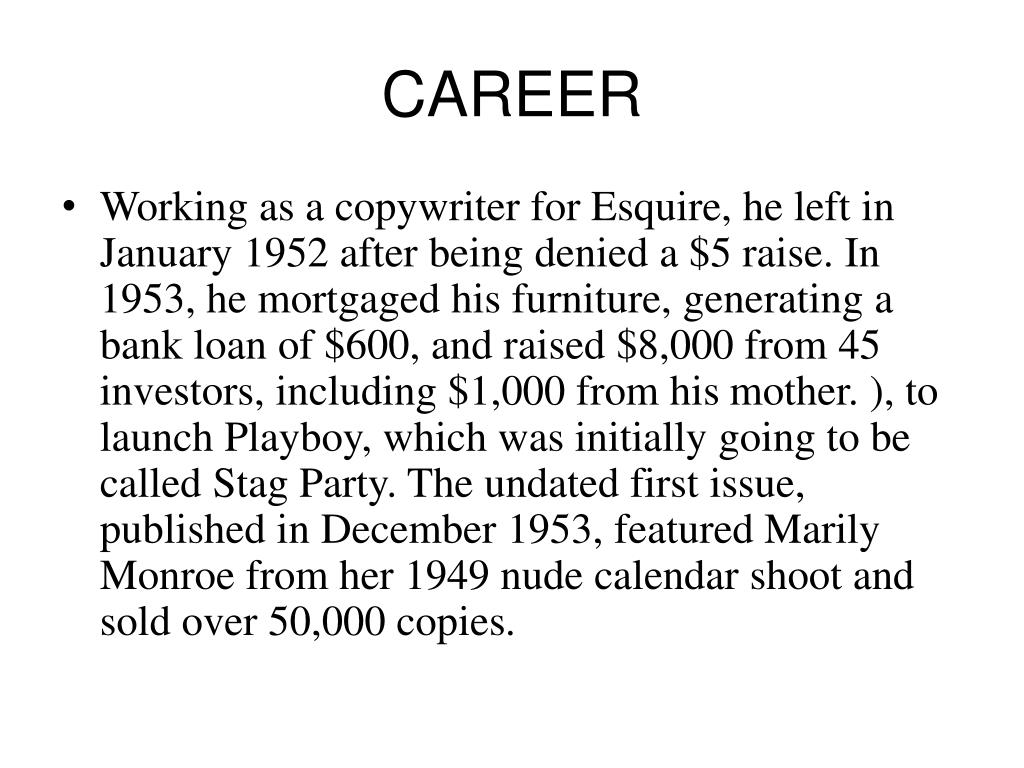 CAREER

• Working as a copywriter for Esquire, he left in January 1952 after being denied a \$5 raise. In 1953, he mortgaged his furniture, generating a bank loan of \$600, and raised \$8,000 from 45 investors, including \$1,000 from his mother. ), to launch Playboy, which was initially going to be called Stag Party. The undated first issue, published in December 1953, featured Marily Monroe from her 1949 nude calendar shoot and sold over 50,000 copies.